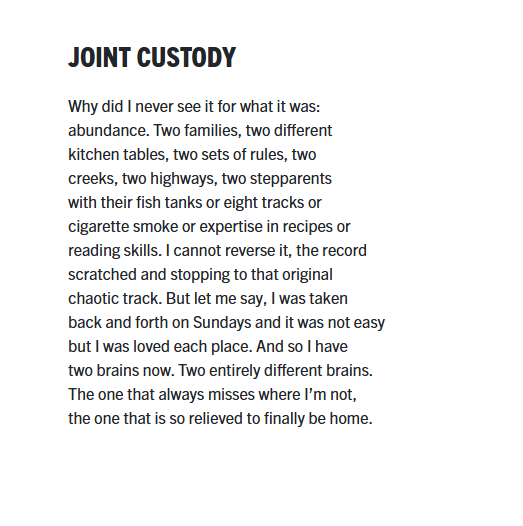 JOINT CUSTODY

Why did I never see it for what it was:
abundance. Two families, two different
kitchen tables, two sets of rules, two
creeks, two highways, two stepparents
with their fish tanks or eight tracks or
cigarette smoke or expertise in recipes or
reading skills. I cannot reverse it, the record
scratched and stopping to that original
chaotic track. But let me say, I was taken
back and forth on Sundays and it was not easy
but I was loved each place. And so I have
two brains now. Two entirely different brains.
The one that always misses where I'm not,
the one that is so relieved to finally be home.